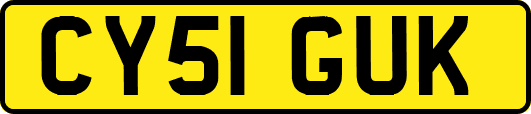 CY51 GUK